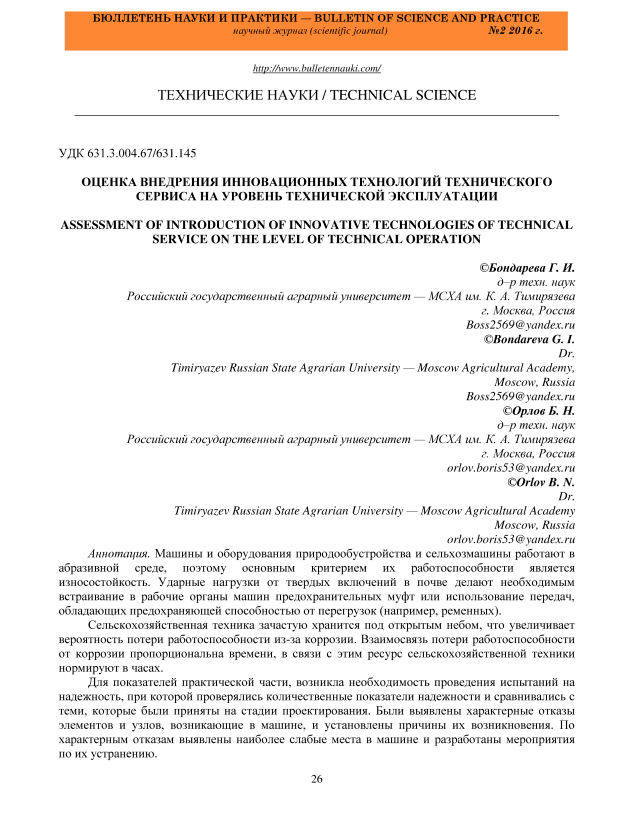 БЮЛЛЕТЕНЬ НАУКИ И ПРАКТИКИ — BULLETIN OF SCIENCE AND PRACTICE
научный журнал (scientific journal) №2 2016 г.

http://www.bulletennauki.com/

ТЕХНИЧЕСКИЕ НАУКИ / TECHNICAL SCIENCE

УДК 631.3.004.67/631.145

ОЦЕНКА ВНЕДРЕНИЯ ИННОВАЦИОННЫХ ТЕХНОЛОГИЙ ТЕХНИЧЕСКОГО СЕРВИСА НА УРОВЕНЬ ТЕХНИЧЕСКОЙ ЭКСПЛУАТАЦИИ

ASSESSMENT OF INTRODUCTION OF INNOVATIVE TECHNOLOGIES OF TECHNICAL SERVICE ON THE LEVEL OF TECHNICAL OPERATION

©Бондарева Г. И.
д–р техн. наук
Российский государственный аграрный университет — МСХА им. К. А. Тимирязева
г. Москва, Россия
Boss2569@yandex.ru
©Bondareva G. I.
Dr.
Timiryazev Russian State Agrarian University — Moscow Agricultural Academy,
Moscow, Russia
Boss2569@yandex.ru
©Орлов Б. Н.
д–р техн. наук
Российский государственный аграрный университет — МСХА им. К. А. Тимирязева
г. Москва, Россия
orlov.boris53@yandex.ru
©Orlov B. N.
Dr.
Timiryazev Russian State Agrarian University — Moscow Agricultural Academy
Moscow, Russia
orlov.boris53@yandex.ru

Аннотация. Машины и оборудования природообустройства и сельхозмашины работают в абразивной среде, поэтому основным критерием их работоспособности является износостойкость. Ударные нагрузки от твердых включений в почве делают необходимым встраивание в рабочие органы машин предохранительных муфт или использование передач, обладающих предохраняющей способностью от перегрузок (например, ременных).

Сельскохозяйственная техника зачастую хранится под открытым небом, что увеличивает вероятность потери работоспособности из-за коррозии. Взаимосвязь потери работоспособности от коррозии пропорциональна времени, в связи с этим ресурс сельскохозяйственной техники нормируют в часах.

Для показателей практической части, возникла необходимость проведения испытаний на надежность, при которой проверялись количественные показатели надежности и сравнивались с теми, которые были приняты на стадии проектирования. Были выявлены характерные отказы элементов и узлов, возникающие в машине, и установлены причины их возникновения. По характерным отказам выявлены наиболее слабые места в машине и разработаны мероприятия по их устранению.

26